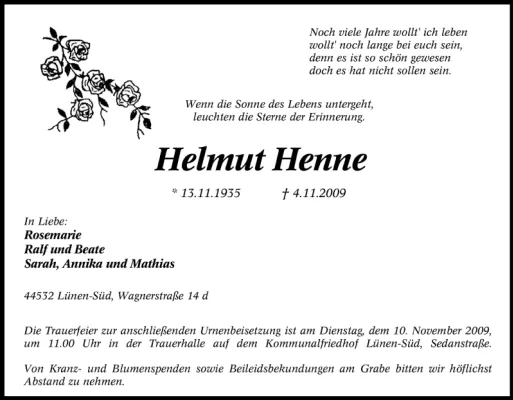 Noch viele Jahre wollt' ich leben
wollt' noch lange bei euch sein,
denn es ist so schön gewesen
doch es hat nicht sollen sein.

Wenn die Sonne des Lebens untergeht,
leuchten die Sterne der Erinnerung.

Helmut Henne

* 13.11.1935 † 4.11.2009

In Liebe:
Rosemarie
Ralf und Beate
Sarah, Annika und Mathias

44532 Lünen-Süd, Wagnerstraße 14 d

Die Trauerfeier zur anschließenden Urnenbeisetzung ist am Dienstag, dem 10. November 2009, um 11.00 Uhr in der Trauerhalle auf dem Kommunalfriedhof Lünen-Süd, Sedanstraße.

Von Kranz- und Blumenspenden sowie Beileidsbekundungen am Grabe bitten wir höflichst Abstand zu nehmen.